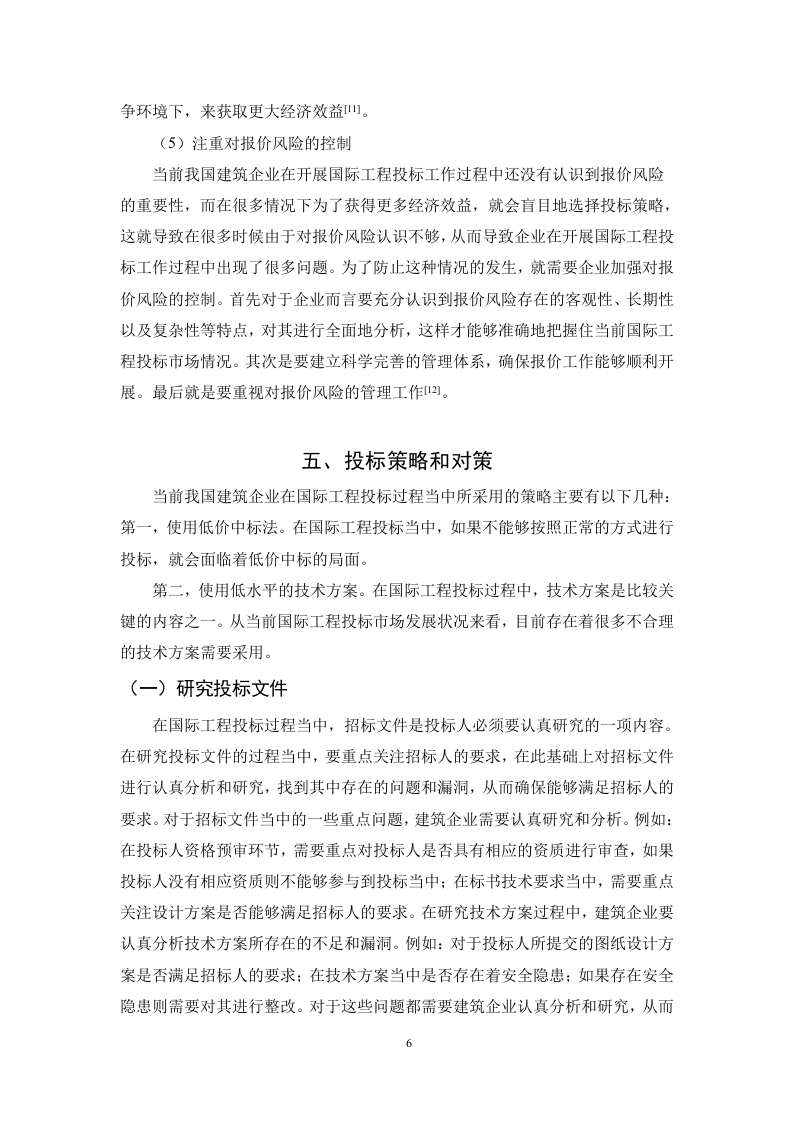 争环境下，来获取更大经济效益[11]。

（5）注重对报价风险的控制

当前我国建筑企业在开展国际工程投标工作过程中还没有认识到报价风险的重要性，而在很多情况下为了获得更多经济效益，就会盲目地选择投标策略，这就导致在很多时候由于对报价风险认识不够，从而导致企业在开展国际工程投标工作过程中出现了很多问题。为了防止这种情况的发生，就需要企业加强对报价风险的控制。首先对于企业而言要充分认识到报价风险存在的客观性、长期性以及复杂性等特点，对其进行全面地分析，这样才能够准确地把握住当前国际工程投标市场情况。其次是要建立科学完善的管理体系，确保报价工作能够顺利开展。最后就是要重视对报价风险的管理工作[12]。

五、投标策略和对策

当前我国建筑企业在国际工程投标过程当中所采用的策略主要有以下几种：第一，使用低价中标法。在国际工程投标当中，如果不能够按照正常的方式进行投标，就会面临着低价中标的局面。

第二，使用低水平的技术方案。在国际工程投标过程中，技术方案是比较关键的内容之一。从当前国际工程投标市场发展状况来看，目前存在着很多不合理的技术方案需要采用。

（一）研究投标文件

在国际工程投标过程当中，招标文件是投标人必须要认真研究的一项内容。在研究投标文件的过程当中，要重点关注招标人的要求，在此基础上对招标文件进行认真分析和研究，找到其中存在的问题和漏洞，从而确保能够满足招标人的要求。对于招标文件当中的一些重点问题，建筑企业需要认真研究和分析。例如：在投标人资格预审环节，需要重点对投标人是否具有相应的资质进行审查，如果投标人没有相应资质则不能够参与到投标当中；在标书技术要求当中，需要重点关注设计方案是否能够满足招标人的要求。在研究技术方案过程中，建筑企业要认真分析技术方案所存在的不足和漏洞。例如：对于投标人所提交的图纸设计方案是否满足招标人的要求；在技术方案当中是否存在着安全隐患；如果存在安全隐患则需要对其进行整改。对于这些问题都需要建筑企业认真分析和研究，从而

6